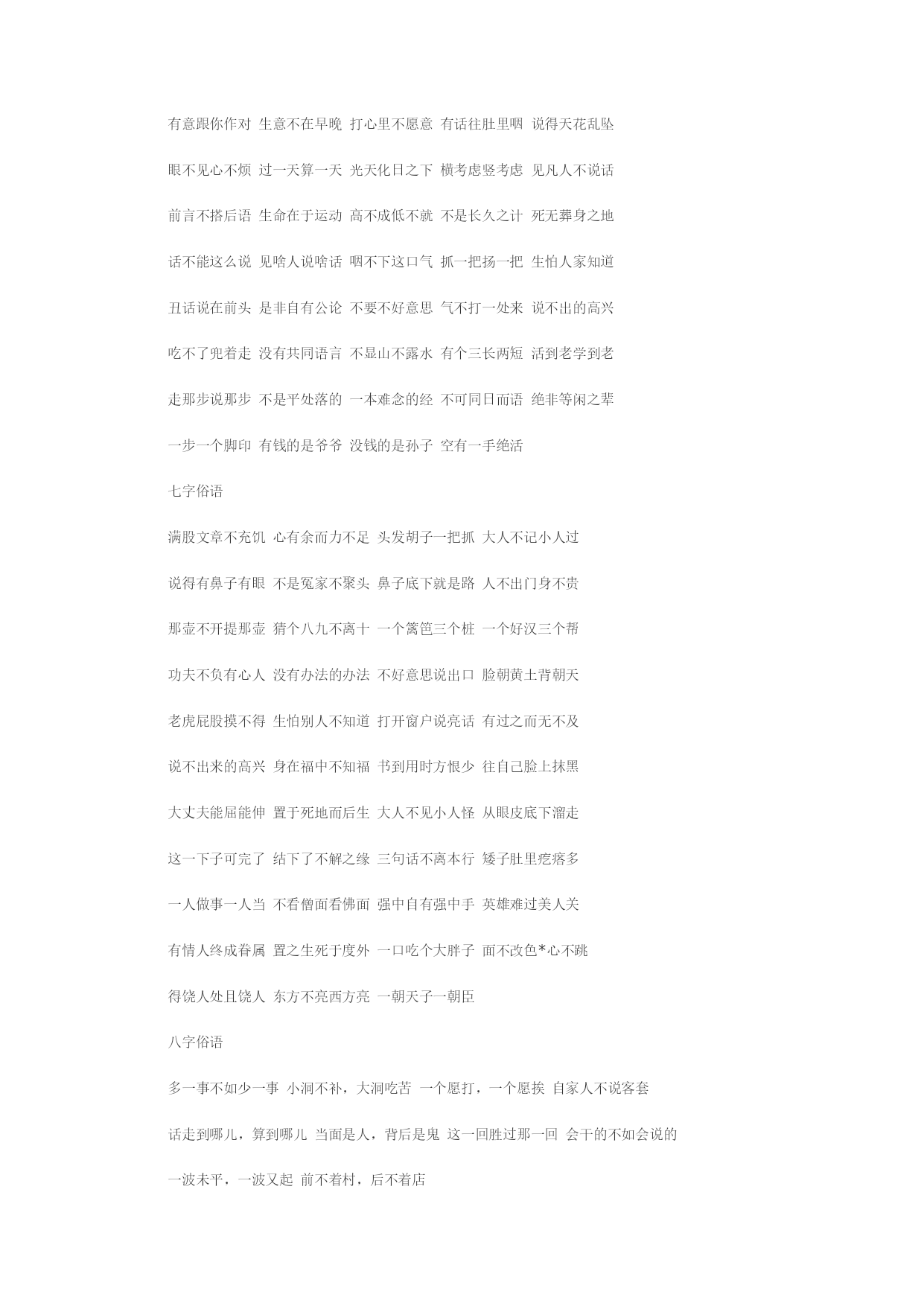 有意跟你作对 生意不在早晚 打心里不愿意 有话往肚里咽 说得天花乱坠

眼不见心不烦 过一天算一天 光天化日之下 横考虑竖考虑 见凡人不说话

前言不搭后语 生命在于运动 高不成低不就 不是长久之计 死无葬身之地

话不能这么说 见啥人说啥话 咽不下这口气 抓一把扬一把 生怕人家知道

丑话说在前头 是非自有公论 不要不好意思 气不打一处来 说不出的高兴

吃不了兜着走 没有共同语言 不显山不露水 有个三长两短 活到老学到老

走那步说那步 不是平处落的 一本难念的经 不可同日而语 绝非等闲之辈

一步一个脚印 有钱的是爷爷 没钱的是孙子 空有一手绝活

七字俗语

满股文章不充饥 心有余而力不足 头发胡子一把抓 大人不记小人过

说得有鼻子有眼 不是冤家不聚头 鼻子底下就是路 人不出门身不贵

那壶不开提那壶 猜个八九不离十 一个篱笆三个桩 一个好汉三个帮

功夫不负有心人 没有办法的办法 不好意思说出口 脸朝黄土背朝天

老虎屁股摸不得 生怕别人不知道 打开窗户说亮话 有过之而无不及

说不出来的高兴 身在福中不知福 书到用时方恨少 往自己脸上抹黑

大丈夫能屈能伸 置于死地而后生 大人不见小人怪 从眼皮底下溜走

这一下子可完了 结下了不解之缘 三句话不离本行 矮子肚里疙瘩多

一人做事一人当 不看僧面看佛面 强中自有强中手 英雄难过美人关

有情人终成眷属 置之生死于度外 一口吃个大胖子 面不改色*心不跳

得饶人处且饶人 东方不亮西方亮 一朝天子一朝臣

八字俗语

多一事不如少一事 小洞不补，大洞吃苦 一个愿打，一个愿挨 自家人不说客套

话走到哪儿，算到哪儿 当面是人，背后是鬼 这一回胜过那一回 会干的不如会说的

一波未平，一波又起 前不着村，后不着店